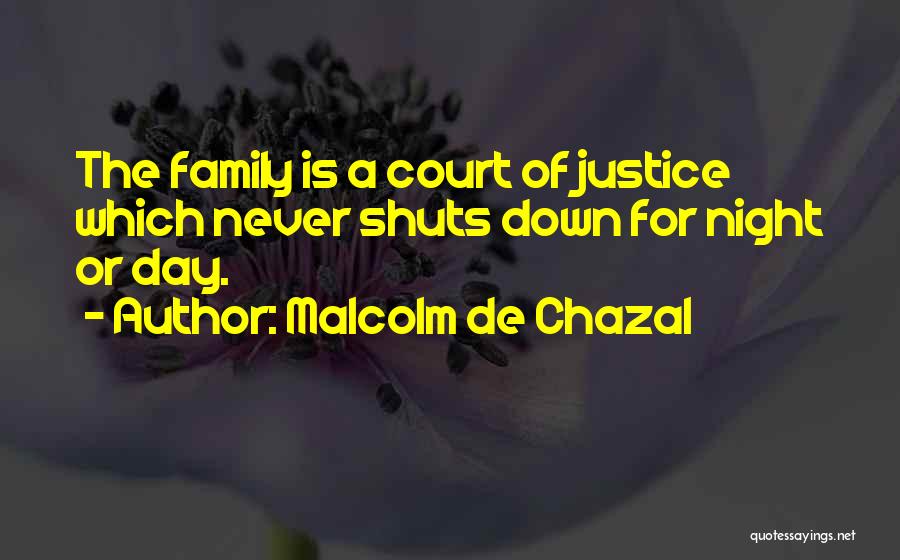 The family is a court of justice which never shuts down for night or day.
- Author: Malcolm de Chazal

quotessayings.net